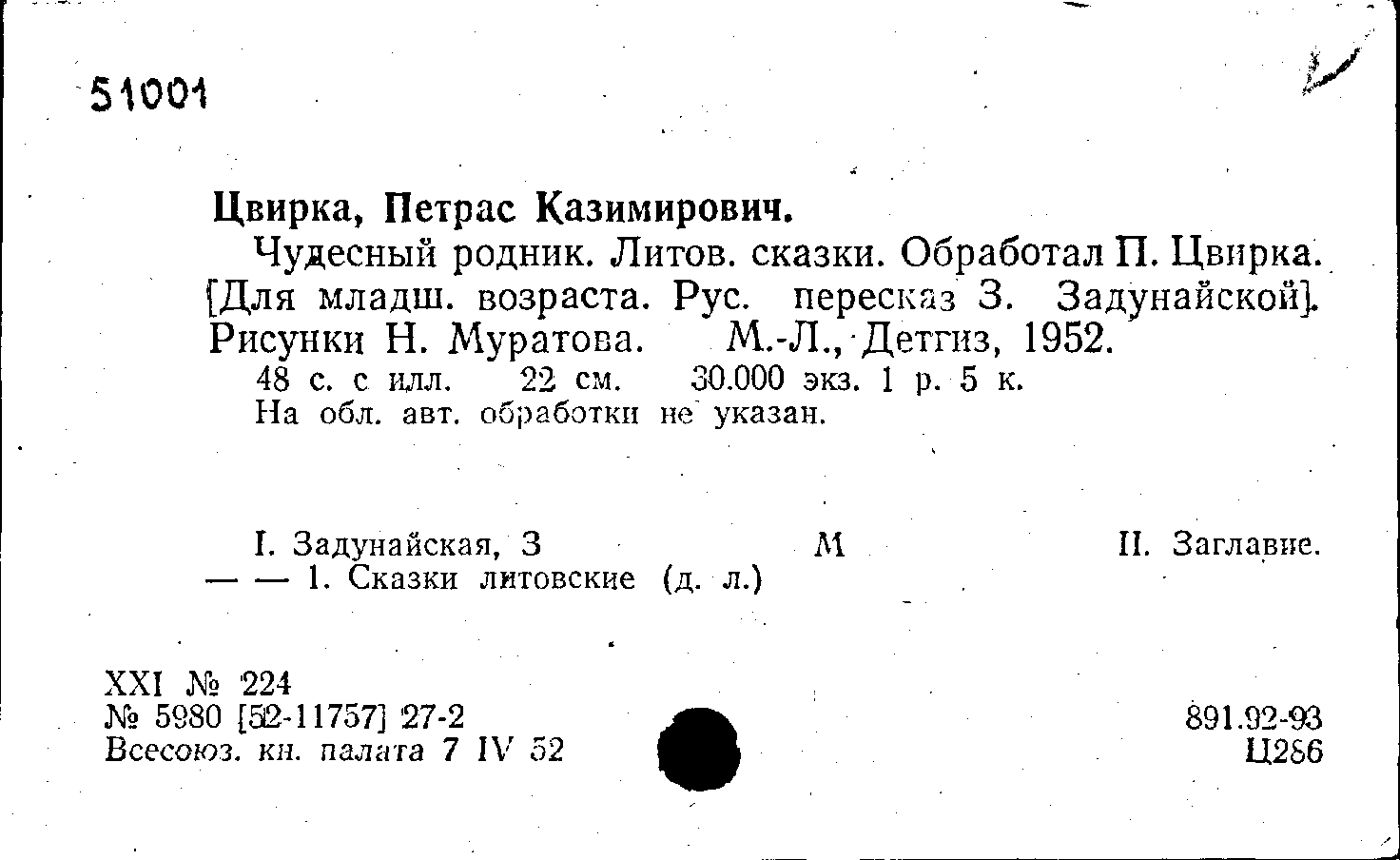 51001

Цвирка, Петрас Казимирович.

Чудесный родник. Литов. сказки. Обработал П. Цвирка. [Для младш. возраста. Рус. пересказ З. Задунайской]. Рисунки Н. Муратова. М.-Л., Детгиз, 1952.

48 с. с илл. 22 см. 30.000 экз. 1 р. 5 к.
На обл. авт. обработки не указан.

I. Задунайская, З М II. Заглавие.
— — 1. Сказки литовские (д. л.)

XXI № 224
№ 5980 [52-11757] 27-2
Всесоюз. кн. палата 7 IV 52

891.92-93
Ц286